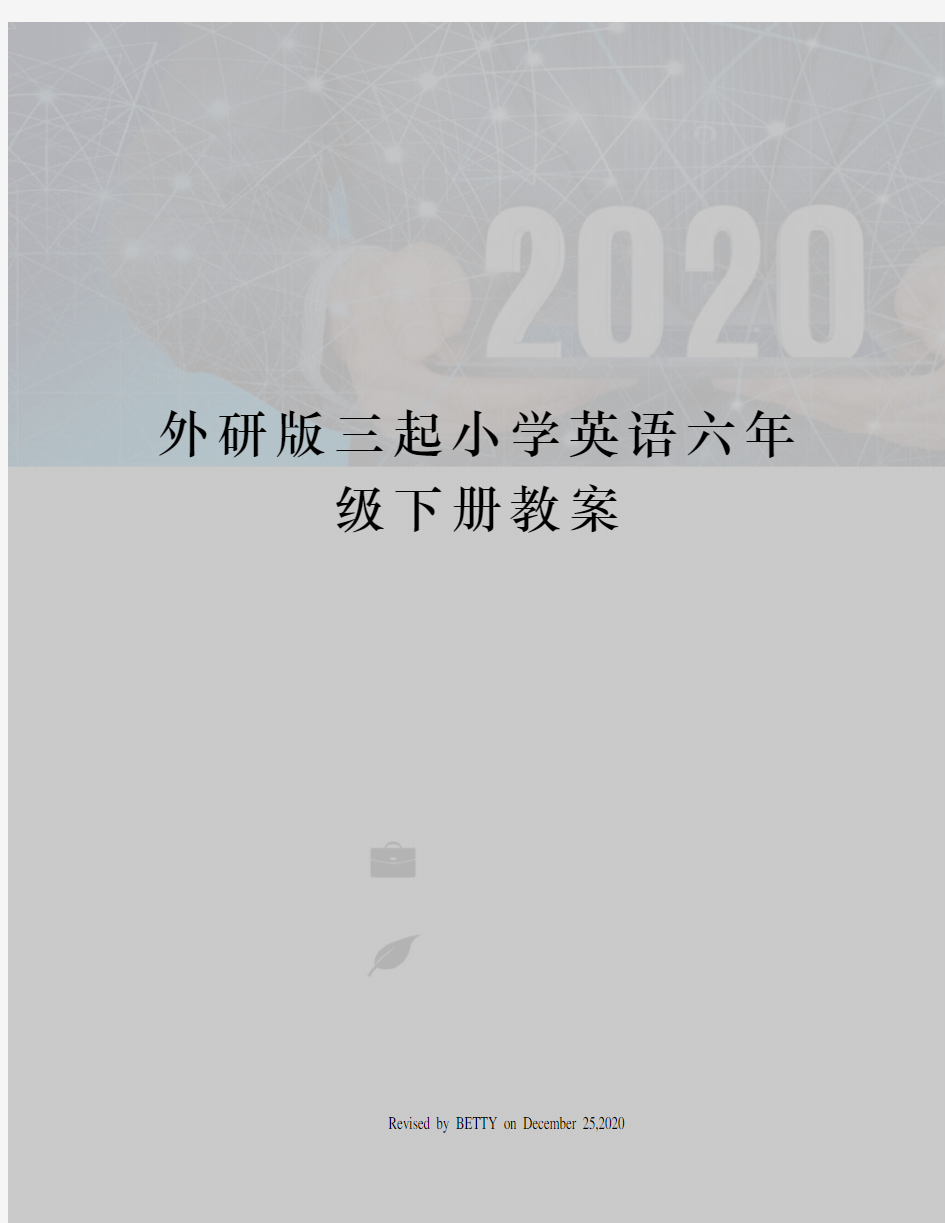 2020

外研版三起小学英语六年级下册教案

Revised by BETTY on December 25,2020